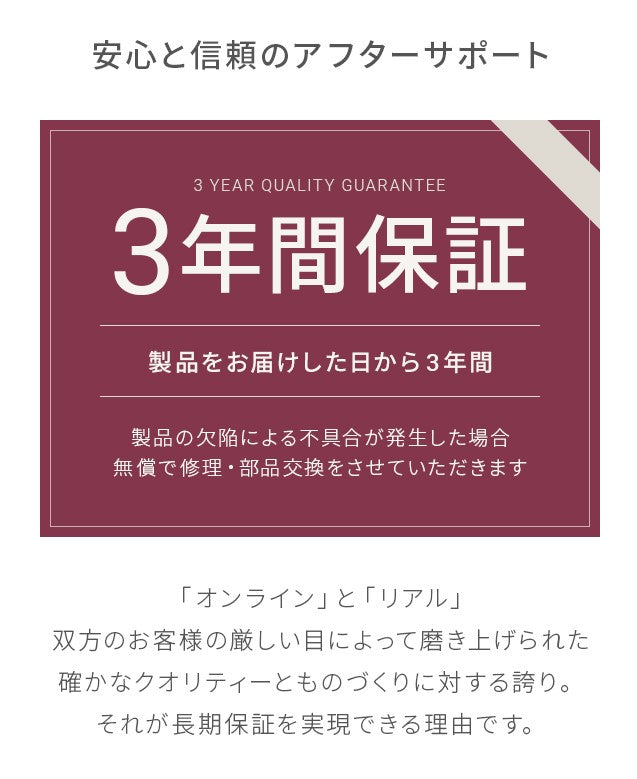 安心と信頼のアフターサポート

3 YEAR QUALITY GUARANTEE

3年間保証

製品をお届けした日から3年間

製品の欠陥による不具合が発生した場合
無償で修理・部品交換をさせていただきます

「オンライン」と「リアル」
双方のお客様の厳しい目によって磨き上げられた
確かなクオリティーとものづくりに対する誇り。
それが長期保証を実現できる理由です。